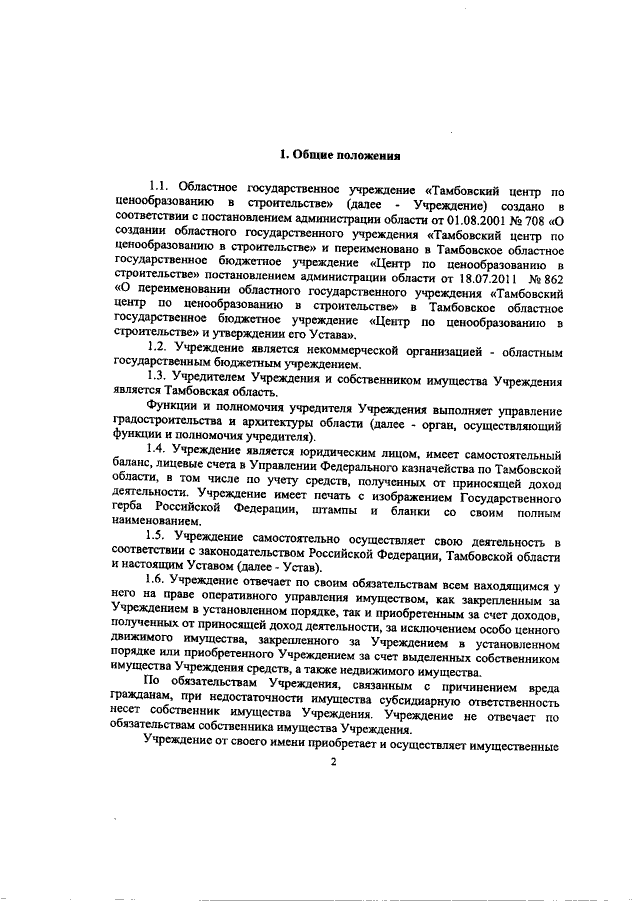 1. Общие положения

1.1. Областное государственное учреждение «Тамбовский центр по ценообразованию в строительстве» (далее - Учреждение) создано в соответствии с постановлением администрации области от 01.08.2001 № 708 «О создании областного государственного учреждения «Тамбовский центр по ценообразованию в строительстве» и переименовано в Тамбовское областное государственное бюджетное учреждение «Центр по ценообразованию в строительстве» постановлением администрации области от 18.07.2011 № 862 «О переименовании областного государственного учреждения «Тамбовский центр по ценообразованию в строительстве» в Тамбовское областное государственное бюджетное учреждение «Центр по ценообразованию в строительстве» и утверждении его Устава».

1.2. Учреждение является некоммерческой организацией - областным государственным бюджетным учреждением.

1.3. Учредителем Учреждения и собственником имущества Учреждения является Тамбовская область.

Функции и полномочия учредителя Учреждения выполняет управление градостроительства и архитектуры области (далее - орган, осуществляющий функции и полномочия учредителя).

1.4. Учреждение является юридическим лицом, имеет самостоятельный баланс, лицевые счета в Управлении Федерального казначейства по Тамбовской области, в том числе по учету средств, полученных от приносящей доход деятельности. Учреждение имеет печать с изображением Государственного герба Российской Федерации, штампы и бланки со своим полным наименованием.

1.5. Учреждение самостоятельно осуществляет свою деятельность в соответствии с законодательством Российской Федерации, Тамбовской области и настоящим Уставом (далее - Устав).

1.6. Учреждение отвечает по своим обязательствам всем находящимся у него на праве оперативного управления имуществом, как закрепленным за Учреждением в установленном порядке, так и приобретенным за счет доходов, полученных от приносящей доход деятельности, за исключением особо ценного движимого имущества, закрепленного за Учреждением в установленном порядке или приобретенного Учреждением за счет выделенных собственником имущества Учреждения средств, а также недвижимого имущества.

По обязательствам Учреждения, связанным с причинением вреда гражданам, при недостаточности имущества субсидиарную ответственность несет собственник имущества Учреждения. Учреждение не отвечает по обязательствам собственника имущества Учреждения.

Учреждение от своего имени приобретает и осуществляет имущественные

2